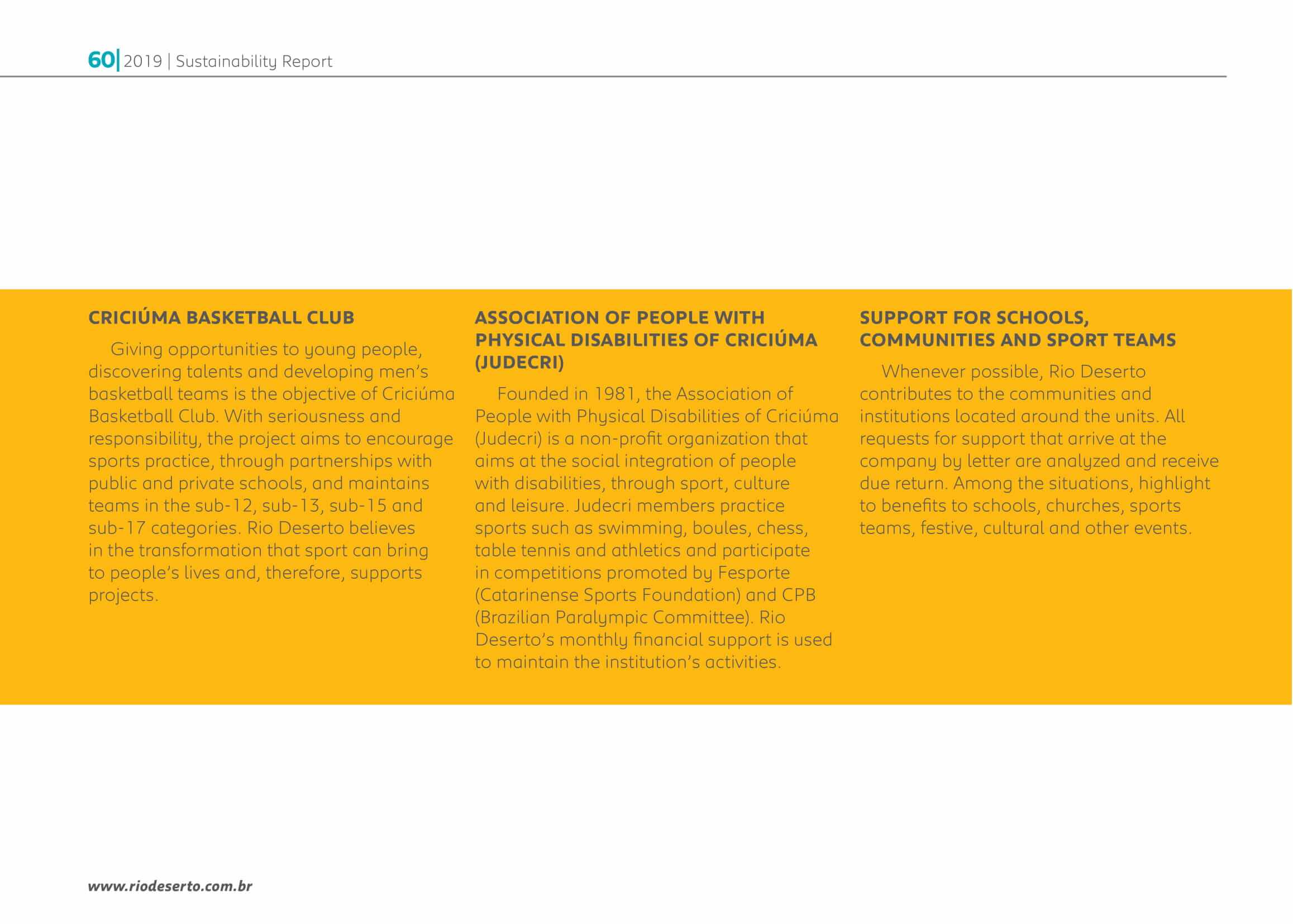 60| 2019 | Sustainability Report

CRICIÚMA BASKETBALL CLUB

Giving opportunities to young people, discovering talents and developing men's basketball teams is the objective of Criciúma Basketball Club. With seriousness and responsibility, the project aims to encourage sports practice, through partnerships with public and private schools, and maintains teams in the sub-12, sub-13, sub-15 and sub-17 categories. Rio Deserto believes in the transformation that sport can bring to people's lives and, therefore, supports projects.

ASSOCIATION OF PEOPLE WITH PHYSICAL DISABILITIES OF CRICIÚMA (JUDECRI)

Founded in 1981, the Association of People with Physical Disabilities of Criciúma (Judecri) is a non-profit organization that aims at the social integration of people with disabilities, through sport, culture and leisure. Judecri members practice sports such as swimming, boules, chess, table tennis and athletics and participate in competitions promoted by Fesporte (Catarinense Sports Foundation) and CPB (Brazilian Paralympic Committee). Rio Deserto's monthly financial support is used to maintain the institution's activities.

SUPPORT FOR SCHOOLS, COMMUNITIES AND SPORT TEAMS

Whenever possible, Rio Deserto contributes to the communities and institutions located around the units. All requests for support that arrive at the company by letter are analyzed and receive due return. Among the situations, highlight to benefits to schools, churches, sports teams, festive, cultural and other events.

www.riodeserto.com.br